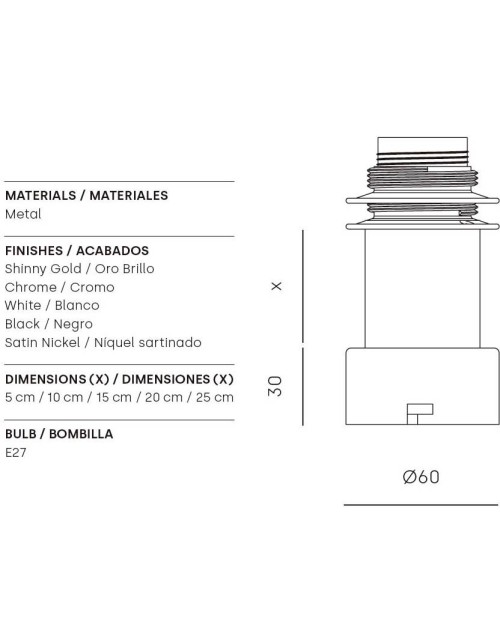 MATERIALS / MATERIALES
Metal

FINISHES / ACABADOS
Shinny Gold / Oro Brillo
Chrome / Cromo
White / Blanco
Black / Negro
Satin Nickel / Níquel sartinado

DIMENSIONS (X) / DIMENSIONES (X)
5 cm / 10 cm / 15 cm / 20 cm / 25 cm

BULB / BOMBILLA
E27

X

30

Ø60